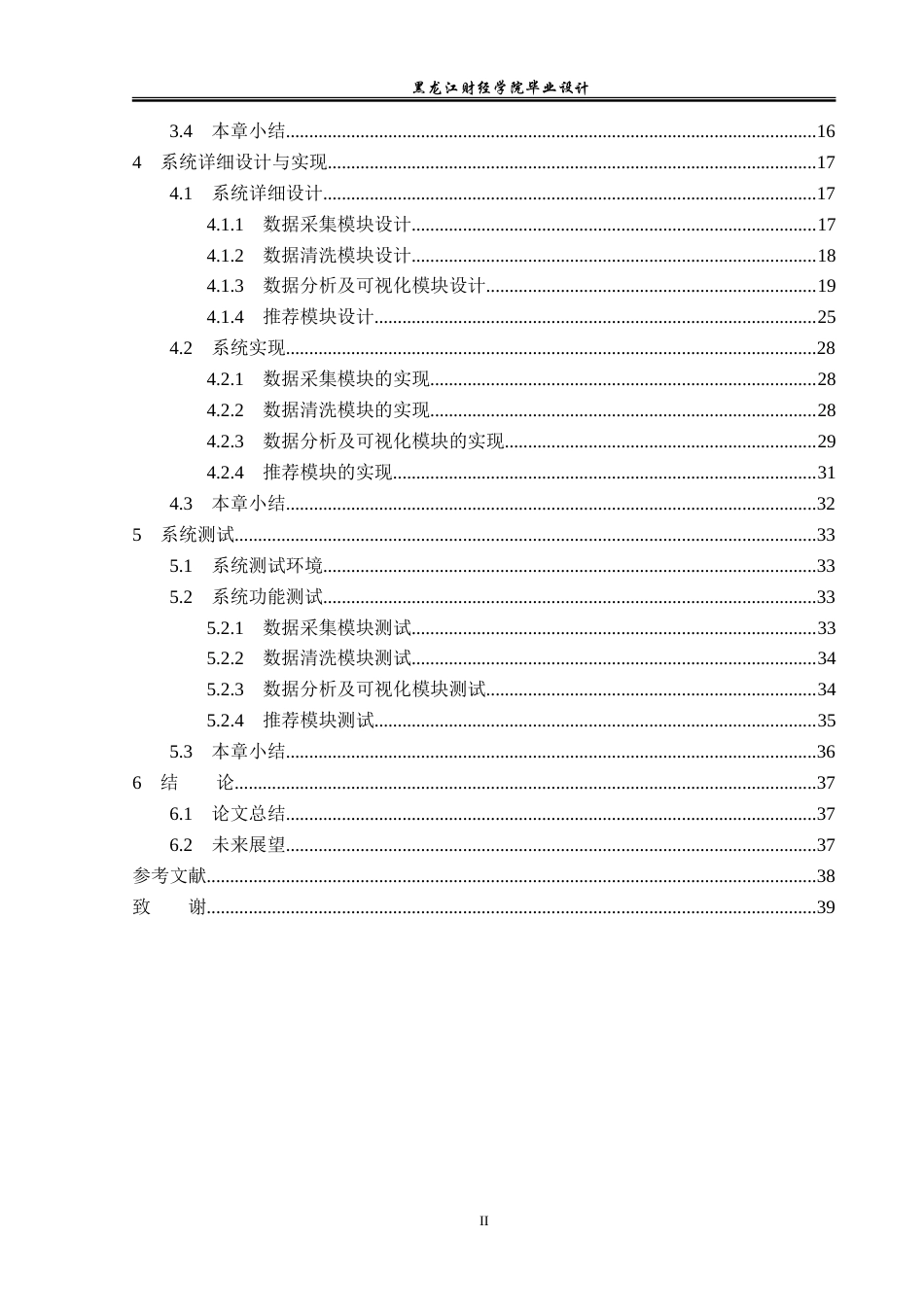 黑龙江财经学院毕业设计

3.4 本章小结 16
4 系统详细设计与实现 17
4.1 系统详细设计 17
4.1.1 数据采集模块设计 17
4.1.2 数据清洗模块设计 18
4.1.3 数据分析及可视化模块设计 19
4.1.4 推荐模块设计 25
4.2 系统实现 28
4.2.1 数据采集模块的实现 28
4.2.2 数据清洗模块的实现 28
4.2.3 数据分析及可视化模块的实现 29
4.2.4 推荐模块的实现 31
4.3 本章小结 32
5 系统测试 33
5.1 系统测试环境 33
5.2 系统功能测试 33
5.2.1 数据采集模块测试 33
5.2.2 数据清洗模块测试 34
5.2.3 数据分析及可视化模块测试 34
5.2.4 推荐模块测试 35
5.3 本章小结 36
6 结 论 37
6.1 论文总结 37
6.2 未来展望 37
参考文献 38
致 谢 39

II